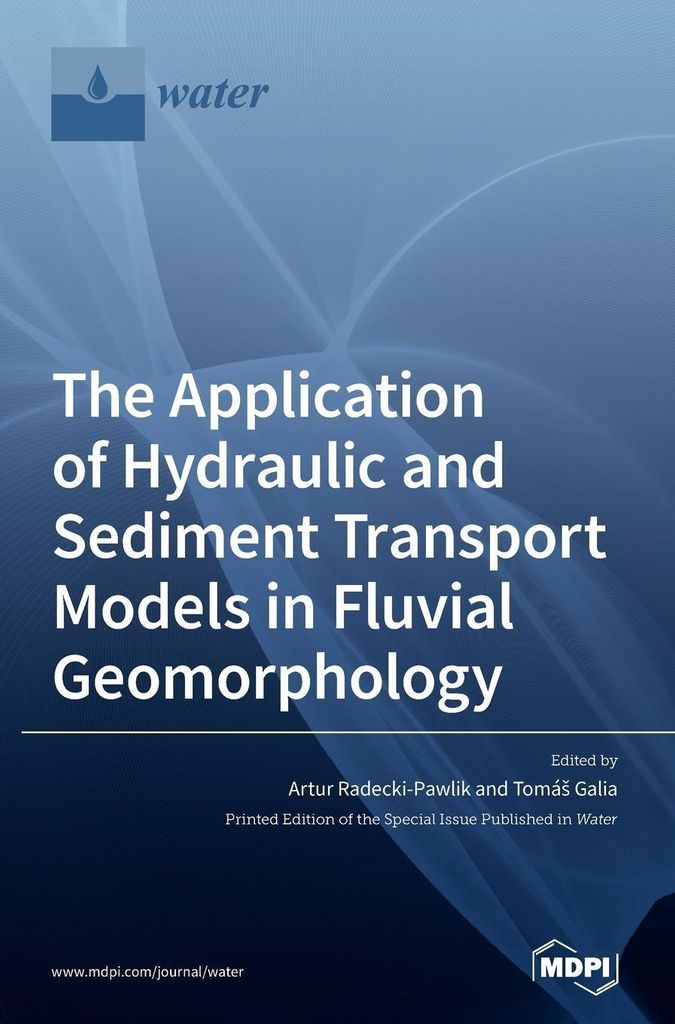 water

The Application of Hydraulic and Sediment Transport Models in Fluvial Geomorphology

Edited by
Artur Radecki-Pawlik and Tomáš Galia

Printed Edition of the Special Issue Published in Water

www.mdpi.com/journal/water

MDPI